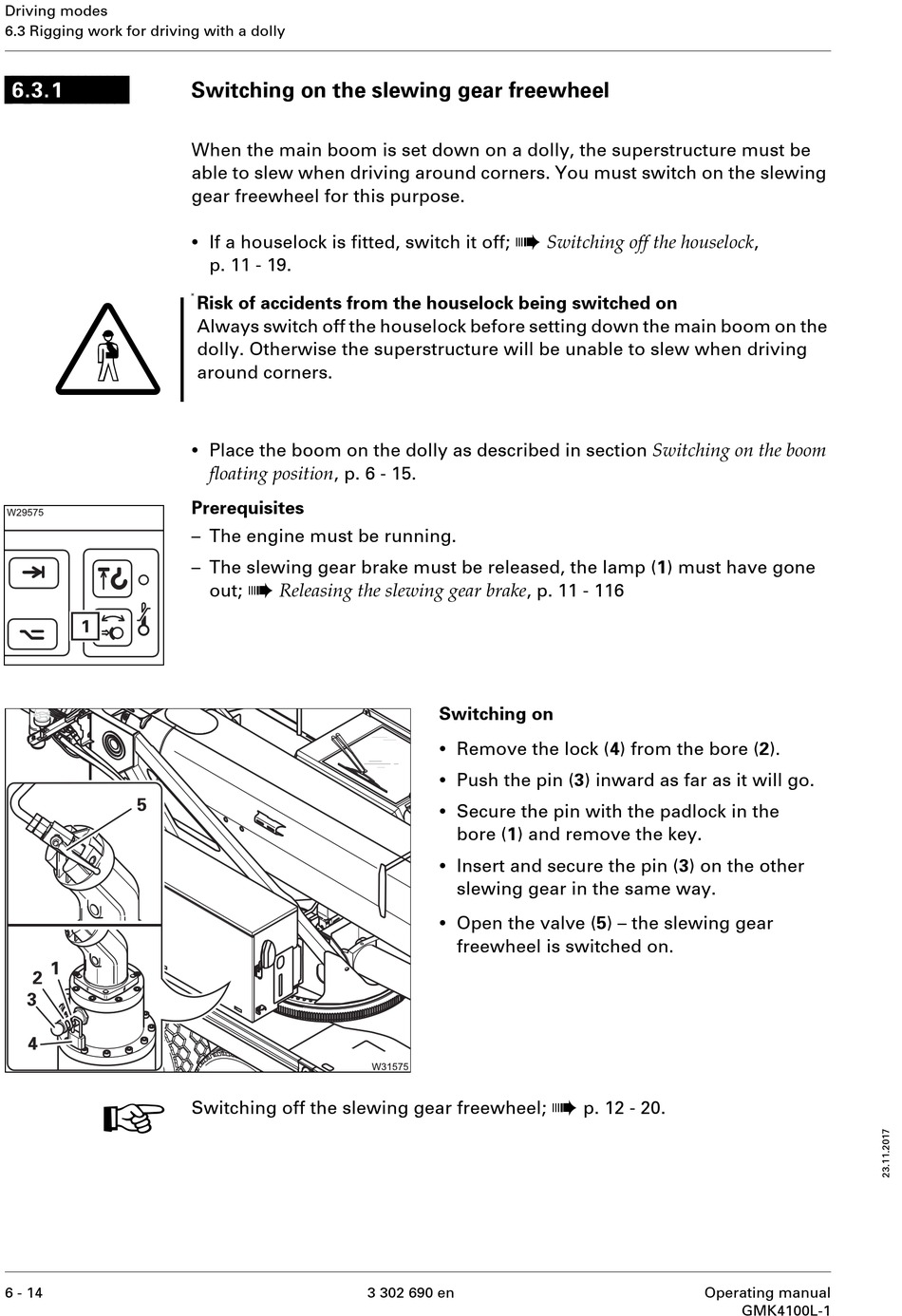 Driving modes
6.3 Rigging work for driving with a dolly

6.3.1 Switching on the slewing gear freewheel

When the main boom is set down on a dolly, the superstructure must be able to slew when driving around corners. You must switch on the slewing gear freewheel for this purpose.

• If a houselock is fitted, switch it off; ➠ Switching off the houselock, p. 11 - 19.

Risk of accidents from the houselock being switched on
Always switch off the houselock before setting down the main boom on the dolly. Otherwise the superstructure will be unable to slew when driving around corners.

• Place the boom on the dolly as described in section Switching on the boom floating position, p. 6 - 15.

W29575

1

Prerequisites
– The engine must be running.
– The slewing gear brake must be released, the lamp (1) must have gone out; ➠ Releasing the slewing gear brake, p. 11 - 116

5
2
1
3
4
W31575

Switching on
• Remove the lock (4) from the bore (2).
• Push the pin (3) inward as far as it will go.
• Secure the pin with the padlock in the bore (1) and remove the key.
• Insert and secure the pin (3) on the other slewing gear in the same way.
• Open the valve (5) – the slewing gear freewheel is switched on.

Switching off the slewing gear freewheel; ➠ p. 12 - 20.

23.11.2017

6 - 14
3 302 690 en
Operating manual GMK4100L-1